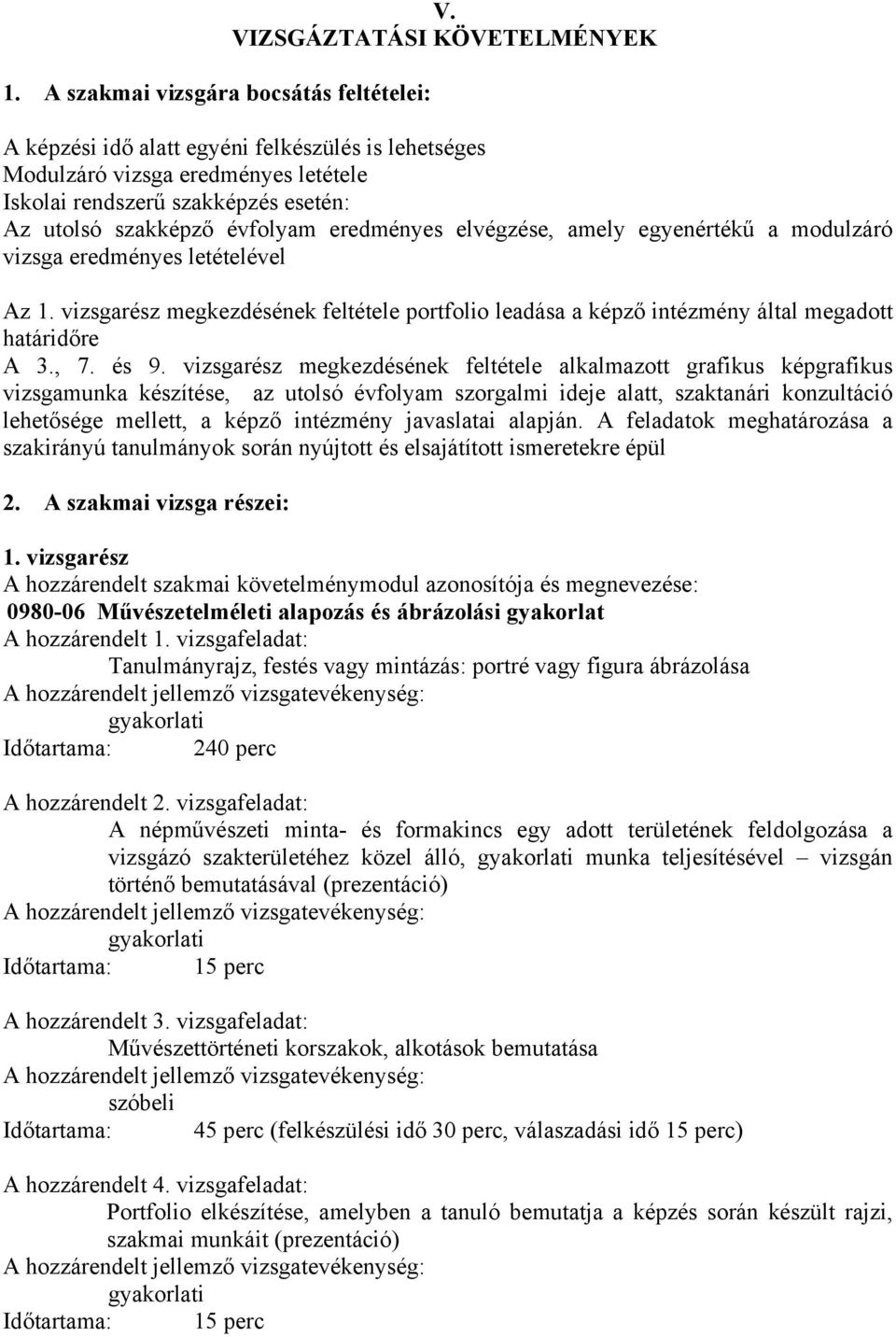 V.
VIZSGÁZTATÁSI KÖVETELMÉNYEK

1. A szakmai vizsgára bocsátás feltételei:

A képzési idő alatt egyéni felkészülés is lehetséges
Modulzáró vizsga eredményes letétele
Iskolai rendszerű szakképzés esetén:
Az utolsó szakképző évfolyam eredményes elvégzése, amely egyenértékű a modulzáró vizsga eredményes letételével

Az 1. vizsgarész megkezdésének feltétele portfolio leadása a képző intézmény által megadott határidőre
A 3., 7. és 9. vizsgarész megkezdésének feltétele alkalmazott grafikus képgrafikus vizsgamunka készítése, az utolsó évfolyam szorgalmi ideje alatt, szaktanári konzultáció lehetősége mellett, a képző intézmény javaslatai alapján. A feladatok meghatározása a szakirányú tanulmányok során nyújtott és elsajátított ismeretekre épül

2. A szakmai vizsga részei:

1. vizsgarész
A hozzárendelt szakmai követelménymodul azonosítója és megnevezése:
0980-06 Művészetelméleti alapozás és ábrázolási gyakorlat
A hozzárendelt 1. vizsgafeladat:
Tanulmányrajz, festés vagy mintázás: portré vagy figura ábrázolása
A hozzárendelt jellemző vizsgatevékenység:
gyakorlati
Időtartama: 240 perc

A hozzárendelt 2. vizsgafeladat:
A népművészeti minta- és formakincs egy adott területének feldolgozása a vizsgázó szakterületéhez közel álló, gyakorlati munka teljesítésével – vizsgán történő bemutatásával (prezentáció)
A hozzárendelt jellemző vizsgatevékenység:
gyakorlati
Időtartama: 15 perc

A hozzárendelt 3. vizsgafeladat:
Művészettörténeti korszakok, alkotások bemutatása
A hozzárendelt jellemző vizsgatevékenység:
szóbeli
Időtartama: 45 perc (felkészülési idő 30 perc, válaszadási idő 15 perc)

A hozzárendelt 4. vizsgafeladat:
Portfolio elkészítése, amelyben a tanuló bemutatja a képzés során készült rajzi, szakmai munkáit (prezentáció)
A hozzárendelt jellemző vizsgatevékenység:
gyakorlati
Időtartama: 15 perc